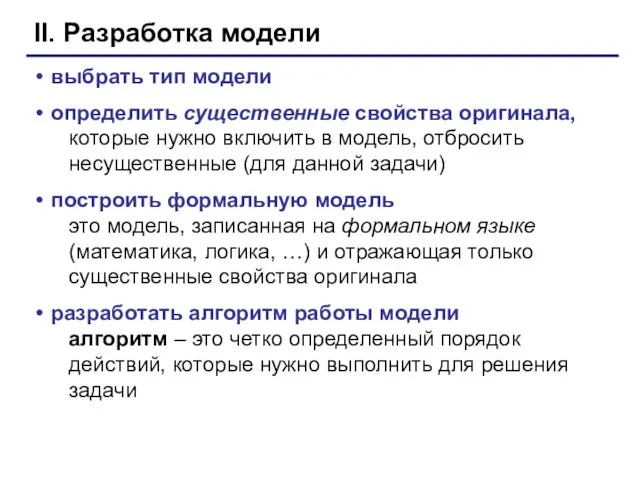 II. Разработка модели

• выбрать тип модели

• определить существенные свойства оригинала, которые нужно включить в модель, отбросить несущественные (для данной задачи)

• построить формальную модель
это модель, записанная на формальном языке (математика, логика, …) и отражающая только существенные свойства оригинала

• разработать алгоритм работы модели
алгоритм – это четко определенный порядок действий, которые нужно выполнить для решения задачи